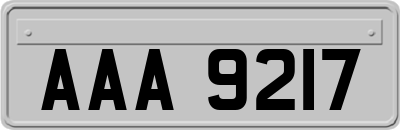 AAA 9217